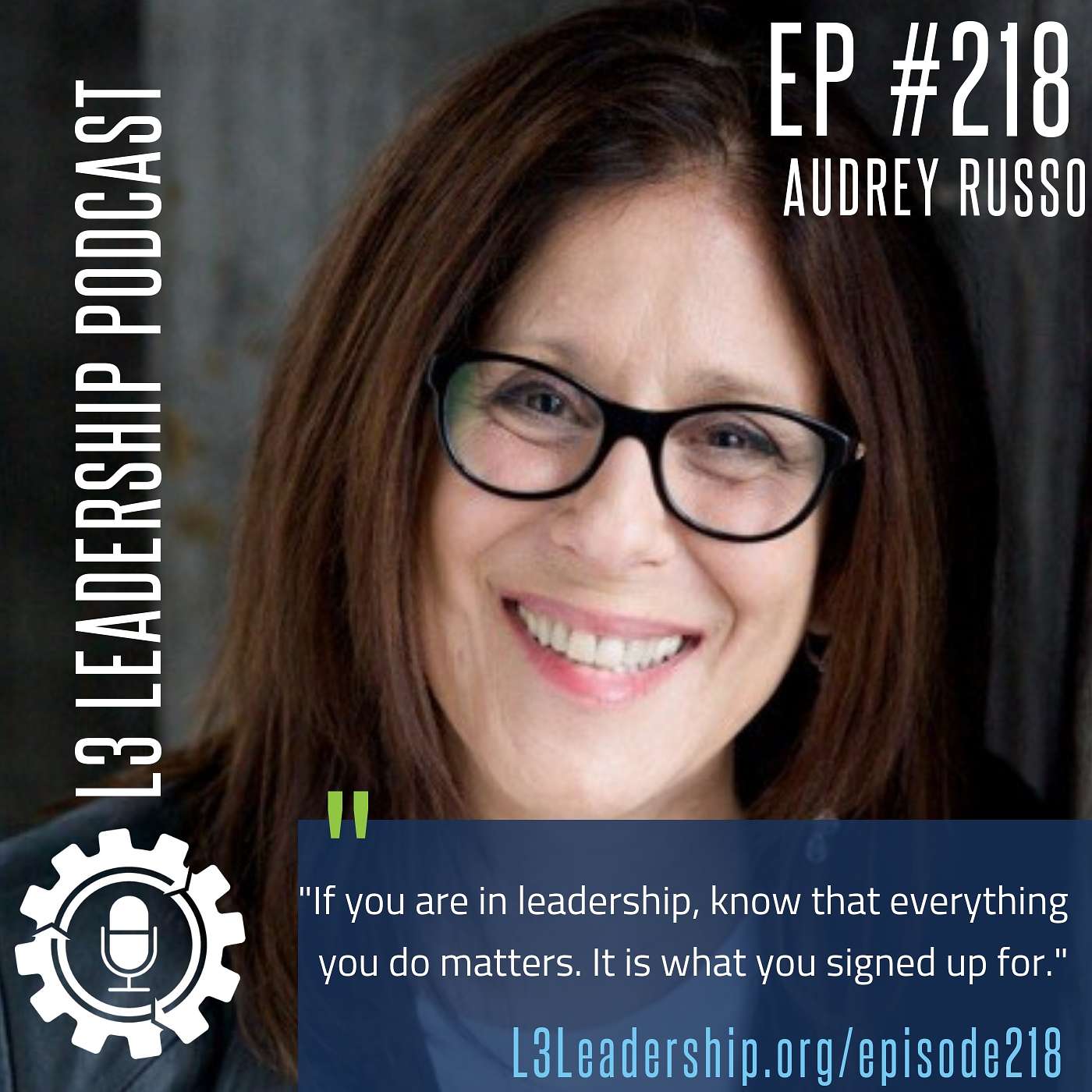 L3 LEADERSHIP PODCAST

EP #218
AUDREY RUSSO

"

"If you are in leadership, know that everything you do matters. It is what you signed up for."

L3Leadership.org/episode218